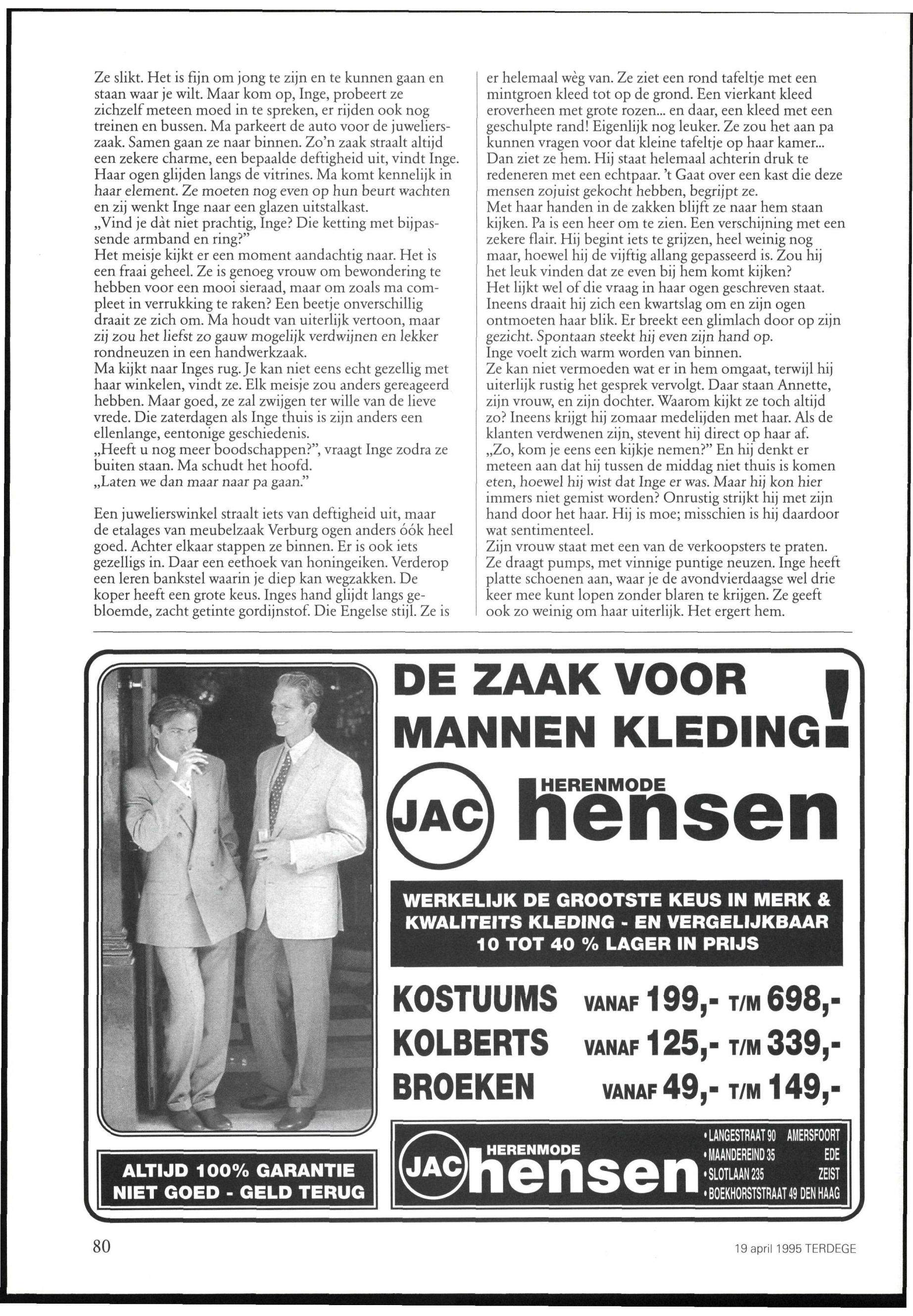 Ze slikt. Het is fijn om jong te zijn en te kunnen gaan en staan waar je wilt. Maar kom op, Inge, probeert ze zichzelf meteen moed in te spreken, er rijden ook nog treinen en bussen. Ma parkeert de auto voor de juwelierszaak. Samen gaan ze naar binnen. Zo'n zaak straalt altijd een zekere charme, een bepaalde deftigheid uit, vindt Inge. Haar ogen glijden langs de vitrines. Ma komt kennelijk in haar element. Ze moeten nog even op hun beurt wachten en zij wenkt Inge naar een glazen uitstalkast.
„Vind je dàt niet prachtig, Inge? Die ketting met bijpassende armband en ring?"
Het meisje kijkt er een moment aandachtig naar. Het ìs een fraai geheel. Ze is genoeg vrouw om bewondering te hebben voor een mooi sieraad, maar om zoals ma compleet in verrukking te raken? Een beetje onverschillig draait ze zich om. Ma houdt van uiterlijk vertoon, maar zij zou het liefst zo gauw mogelijk verdwijnen en lekker rondneuzen in een handwerkzaak.
Ma kijkt naar Inges rug. Je kan niet eens echt gezellig met haar winkelen, vindt ze. Elk meisje zou anders gereageerd hebben. Maar goed, ze zal zwijgen ter wille van de lieve vrede. Die zaterdagen als Inge thuis is zijn anders een ellenlange, eentonige geschiedenis.
„Heeft u nog meer boodschappen?", vraagt Inge zodra ze buiten staan. Ma schudt het hoofd.
„Laten we dan maar naar pa gaan."

Een juwelierswinkel straalt iets van deftigheid uit, maar de etalages van meubelzaak Verburg ogen anders óók heel goed. Achter elkaar stappen ze binnen. Er is ook iets gezelligs in. Daar een eethoek van honingeiken. Verderop een leren bankstel waarin je diep kan wegzakken. De koper heeft een grote keus. Inges hand glijdt langs gebloemde, zacht getinte gordijnstof. Die Engelse stijl. Ze is er helemaal wèg van. Ze ziet een rond tafeltje met een mintgroen kleed tot op de grond. Een vierkant kleed eroverheen met grote rozen... en daar, een kleed met een geschulpte rand! Eigenlijk nog leuker. Ze zou het aan pa kunnen vragen voor dat kleine tafeltje op haar kamer...
Dan ziet ze hem. Hij staat helemaal achterin druk te redeneren met een echtpaar. 't Gaat over een kast die deze mensen zojuist gekocht hebben, begrijpt ze.
Met haar handen in de zakken blijft ze naar hem staan kijken. Pa is een heer om te zien. Een verschijning met een zekere flair. Hij begint iets te grijzen, heel weinig nog maar, hoewel hij de vijftig allang gepasseerd is. Zou hij het leuk vinden dat ze even bij hem komt kijken?
Het lijkt wel of die vraag in haar ogen geschreven staat. Ineens draait hij zich een kwartslag om en zijn ogen ontmoeten haar blik. Er breekt een glimlach door op zijn gezicht. Spontaan steekt hij even zijn hand op.
Inge voelt zich warm worden van binnen.
Ze kan niet vermoeden wat er in hem omgaat, terwijl hij uiterlijk rustig het gesprek vervolgt. Daar staan Annette, zijn vrouw, en zijn dochter. Waarom kijkt ze toch altijd zo? Ineens krijgt hij zomaar medelijden met haar. Als de klanten verdwenen zijn, stevent hij direct op haar af.
„Zo, kom je eens een kijkje nemen?" En hij denkt er meteen aan dat hij tussen de middag niet thuis is komen eten, hoewel hij wist dat Inge er was. Maar hij kon hier immers niet gemist worden? Onrustig strijkt hij met zijn hand door het haar. Hij is moe; misschien is hij daardoor wat sentimenteel.
Zijn vrouw staat met een van de verkoopsters te praten. Ze draagt pumps, met vinnige puntige neuzen. Inge heeft platte schoenen aan, waar je de avondvierdaagse wel drie keer mee kunt lopen zonder blaren te krijgen. Ze geeft ook zo weinig om haar uiterlijk. Het ergert hem.

DE ZAAK VOOR MANNEN KLEDING!

JAC HERENMODE hensen

WERKELIJK DE GROOTSTE KEUS IN MERK & KWALITEITS KLEDING - EN VERGELIJKBAAR 10 TOT 40 % LAGER IN PRIJS

KOSTUUMS VANAF 199,- T/M 698,-
KOLBERTS VANAF 125,- T/M 339,-
BROEKEN VANAF 49,- T/M 149,-

ALTIJD 100% GARANTIE
NIET GOED - GELD TERUG

JAC HERENMODE hensen
• LANGESTRAAT 90 AMERSFOORT
• MAANDEREIND 35 EDE
• SLOTLAAN 235 ZEIST
• BOEKHORSTSTRAAT 49 DEN HAAG

80

19 april 1995 TERDEGE